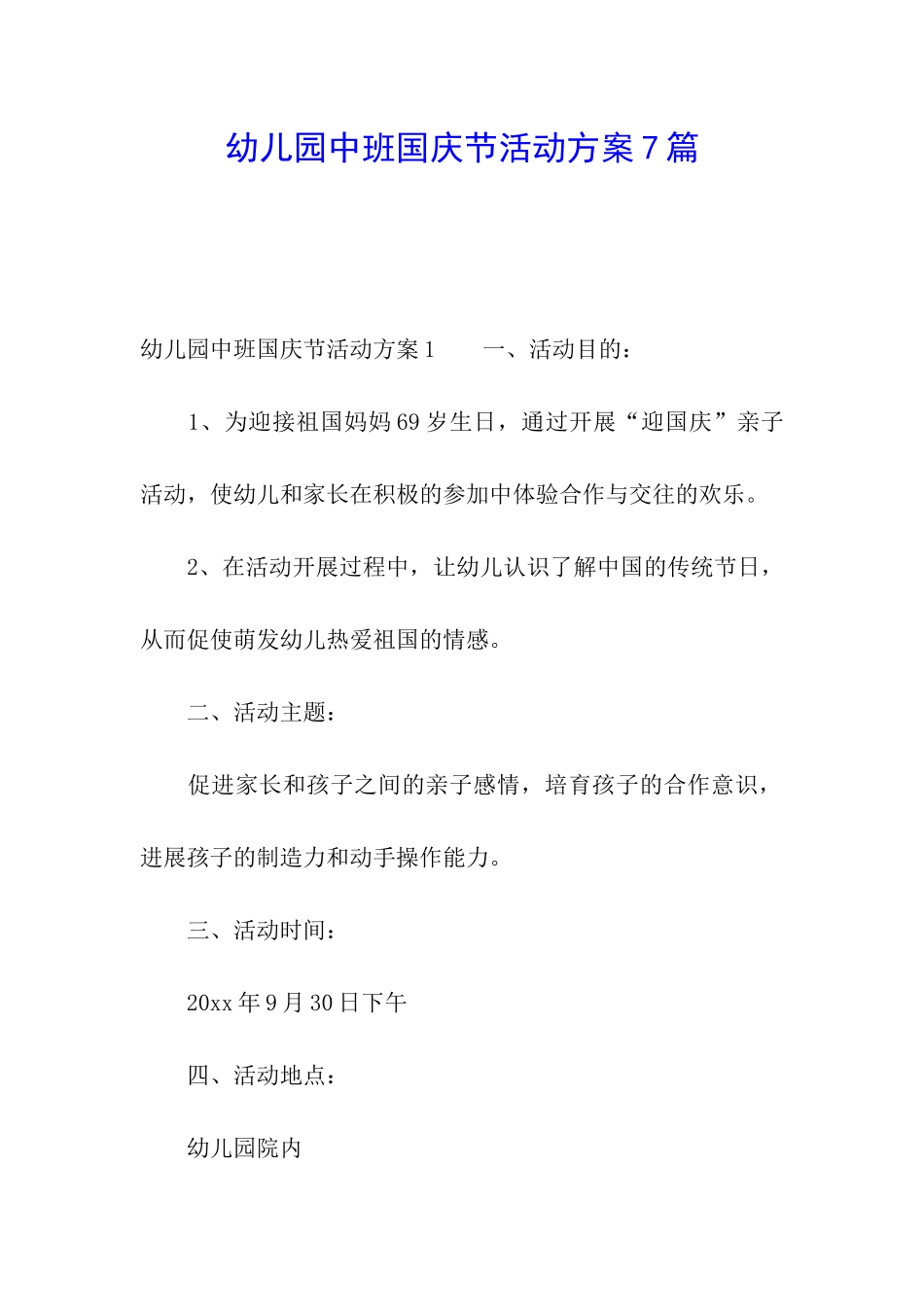 幼儿园中班国庆节活动方案7篇

幼儿园中班国庆节活动方案1　　一、活动目的：

1、为迎接祖国妈妈69岁生日，通过开展“迎国庆”亲子活动，使幼儿和家长在积极的参加中体验合作与交往的欢乐。

2、在活动开展过程中，让幼儿认识了解中国的传统节日，从而促使萌发幼儿热爱祖国的情感。

二、活动主题：

促进家长和孩子之间的亲子感情，培育孩子的合作意识，进展孩子的制造力和动手操作能力。

三、活动时间：

20xx年9月30日下午

四、活动地点：

幼儿园院内